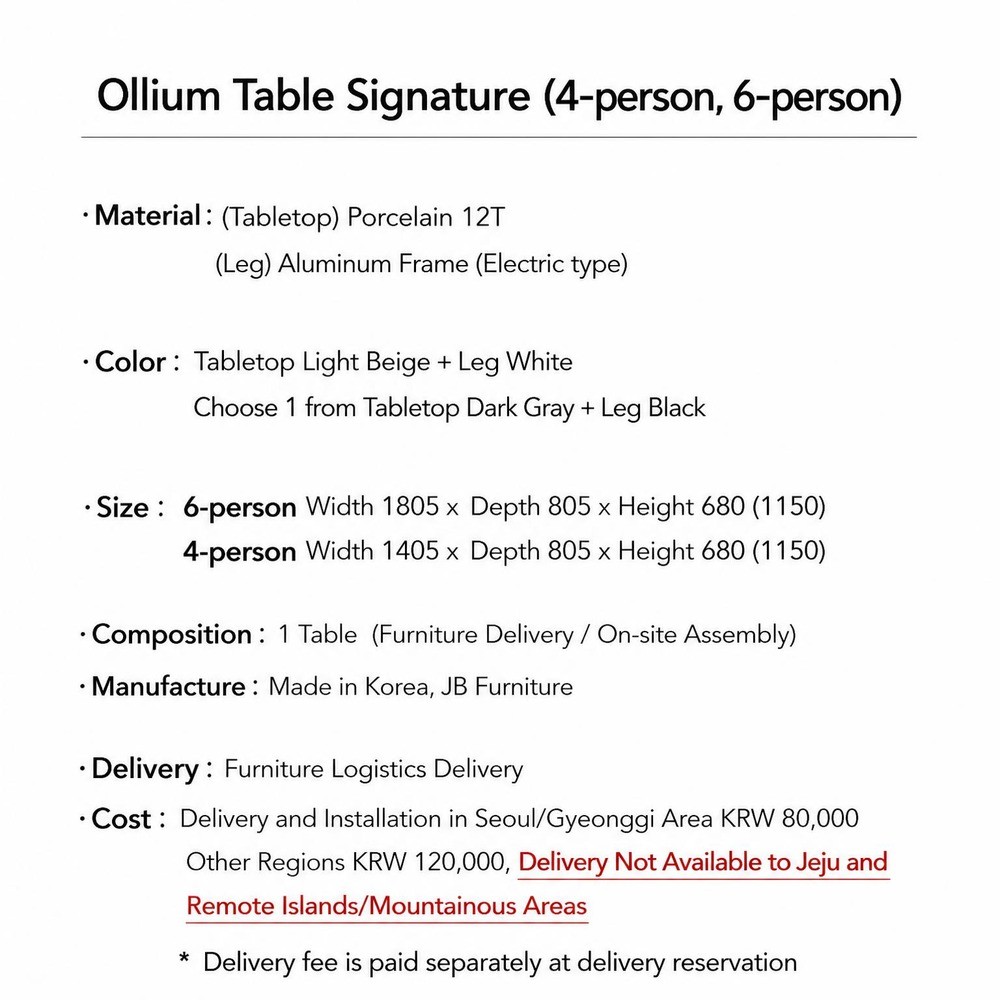 Ollium Table Signature (4-person, 6-person)

· Material : (Tabletop) Porcelain 12T
(Leg) Aluminum Frame (Electric type)

· Color : Tabletop Light Beige + Leg White
Choose 1 from Tabletop Dark Gray + Leg Black

· Size : 6-person Width 1805 x Depth 805 x Height 680 (1150)
4-person Width 1405 x Depth 805 x Height 680 (1150)

· Composition : 1 Table (Furniture Delivery / On-site Assembly)

· Manufacture : Made in Korea, JB Furniture

· Delivery : Furniture Logistics Delivery

· Cost : Delivery and Installation in Seoul/Gyeonggi Area KRW 80,000
Other Regions KRW 120,000, Delivery Not Available to Jeju and Remote Islands/Mountainous Areas

* Delivery fee is paid separately at delivery reservation